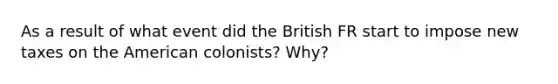 As a result of what event did the British FR start to impose new taxes on the American colonists? Why?